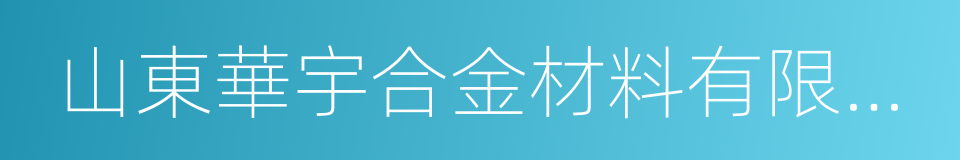 山東華宇合金材料有限...